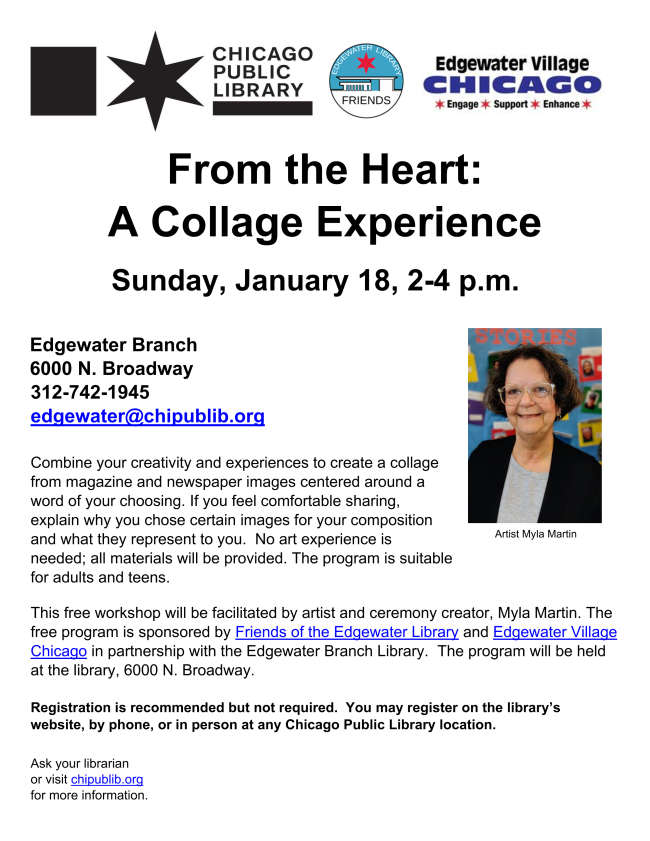 CHICAGO PUBLIC LIBRARY

EDGEWATER LIBRARY FRIENDS

Edgewater Village CHICAGO
Engage Support Enhance

From the Heart:
A Collage Experience

Sunday, January 18, 2-4 p.m.

Edgewater Branch
6000 N. Broadway
312-742-1945
edgewater@chipublib.org

STORIES

Artist Myla Martin

Combine your creativity and experiences to create a collage from magazine and newspaper images centered around a word of your choosing. If you feel comfortable sharing, explain why you chose certain images for your composition and what they represent to you. No art experience is needed; all materials will be provided. The program is suitable for adults and teens.

This free workshop will be facilitated by artist and ceremony creator, Myla Martin. The free program is sponsored by Friends of the Edgewater Library and Edgewater Village Chicago in partnership with the Edgewater Branch Library. The program will be held at the library, 6000 N. Broadway.

Registration is recommended but not required. You may register on the library's website, by phone, or in person at any Chicago Public Library location.

Ask your librarian
or visit chipublib.org
for more information.